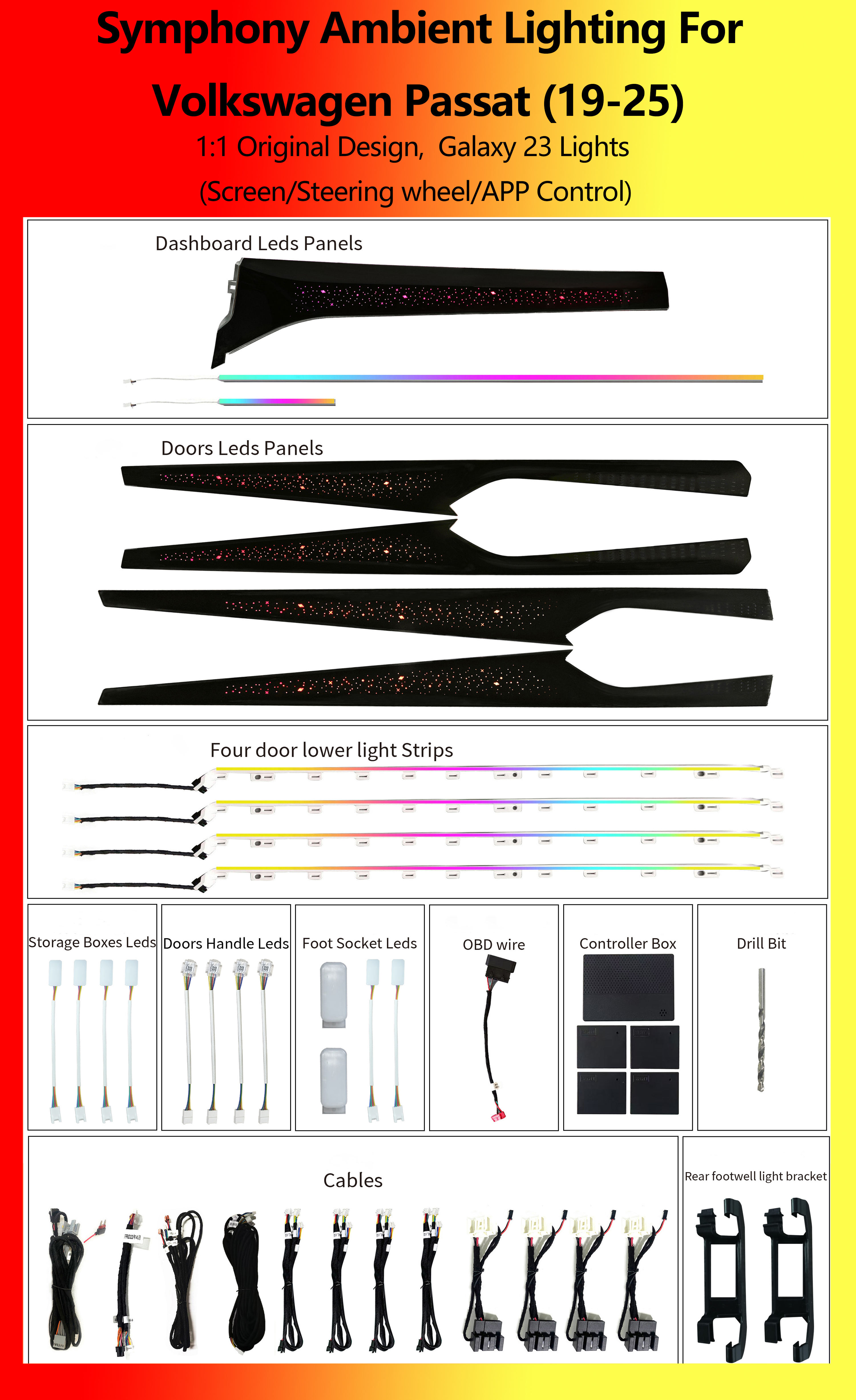 Symphony Ambient Lighting For

Volkswagen Passat (19-25)

1:1 Original Design,  Galaxy 23 Lights

(Screen/Steering wheel/APP Control)

Dashboard Leds Panels

Doors Leds Panels

Four door lower light Strips

Storage Boxes Leds

Doors Handle Leds

Foot Socket Leds

OBD wire

Controller Box

Drill Bit

Cables

Rear footwell light bracket